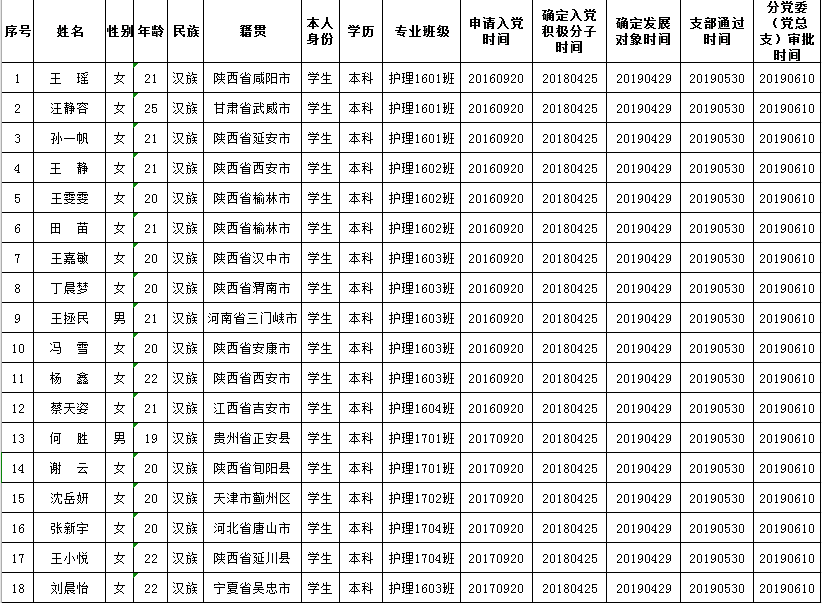 | 序号 | 姓名 | 性别 | 年龄 | 民族 | 籍贯 | 本人身份 | 学历 | 专业班级 | 申请入党时间 | 确定入党积极分子时间 | 确定发展对象时间 | 支部通过时间 | 分党委（党总支）审批时间 |
|---|---|---|---|---|---|---|---|---|---|---|---|---|---|
| 1 | 王　瑶 | 女 | 21 | 汉族 | 陕西省咸阳市 | 学生 | 本科 | 护理1601班 | 20160920 | 20180425 | 20190429 | 20190530 | 20190610 |
| 2 | 汪静容 | 女 | 25 | 汉族 | 甘肃省武威市 | 学生 | 本科 | 护理1601班 | 20160920 | 20180425 | 20190429 | 20190530 | 20190610 |
| 3 | 孙一帆 | 女 | 21 | 汉族 | 陕西省延安市 | 学生 | 本科 | 护理1601班 | 20160920 | 20180425 | 20190429 | 20190530 | 20190610 |
| 4 | 王　静 | 女 | 21 | 汉族 | 陕西省西安市 | 学生 | 本科 | 护理1602班 | 20160920 | 20180425 | 20190429 | 20190530 | 20190610 |
| 5 | 王雯雯 | 女 | 20 | 汉族 | 陕西省榆林市 | 学生 | 本科 | 护理1602班 | 20160920 | 20180425 | 20190429 | 20190530 | 20190610 |
| 6 | 田　苗 | 女 | 21 | 汉族 | 陕西省榆林市 | 学生 | 本科 | 护理1602班 | 20160920 | 20180425 | 20190429 | 20190530 | 20190610 |
| 7 | 王嘉敏 | 女 | 20 | 汉族 | 陕西省汉中市 | 学生 | 本科 | 护理1603班 | 20160920 | 20180425 | 20190429 | 20190530 | 20190610 |
| 8 | 丁晨梦 | 女 | 20 | 汉族 | 陕西省渭南市 | 学生 | 本科 | 护理1603班 | 20160920 | 20180425 | 20190429 | 20190530 | 20190610 |
| 9 | 王拯民 | 男 | 21 | 汉族 | 河南省三门峡市 | 学生 | 本科 | 护理1603班 | 20160920 | 20180425 | 20190429 | 20190530 | 20190610 |
| 10 | 冯　雪 | 女 | 20 | 汉族 | 陕西省安康市 | 学生 | 本科 | 护理1603班 | 20160920 | 20180425 | 20190429 | 20190530 | 20190610 |
| 11 | 杨　鑫 | 女 | 22 | 汉族 | 陕西省西安市 | 学生 | 本科 | 护理1603班 | 20160920 | 20180425 | 20190429 | 20190530 | 20190610 |
| 12 | 蔡天姿 | 女 | 21 | 汉族 | 江西省吉安市 | 学生 | 本科 | 护理1604班 | 20160920 | 20180425 | 20190429 | 20190530 | 20190610 |
| 13 | 何　胜 | 男 | 19 | 汉族 | 贵州省正安县 | 学生 | 本科 | 护理1701班 | 20170920 | 20180425 | 20190429 | 20190530 | 20190610 |
| 14 | 谢　云 | 女 | 20 | 汉族 | 陕西省旬阳县 | 学生 | 本科 | 护理1701班 | 20170920 | 20180425 | 20190429 | 20190530 | 20190610 |
| 15 | 沈岳妍 | 女 | 20 | 汉族 | 天津市蓟州区 | 学生 | 本科 | 护理1702班 | 20170920 | 20180425 | 20190429 | 20190530 | 20190610 |
| 16 | 张新宇 | 女 | 20 | 汉族 | 河北省唐山市 | 学生 | 本科 | 护理1704班 | 20170920 | 20180425 | 20190429 | 20190530 | 20190610 |
| 17 | 王小悦 | 女 | 22 | 汉族 | 陕西省延川县 | 学生 | 本科 | 护理1704班 | 20170920 | 20180425 | 20190429 | 20190530 | 20190610 |
| 18 | 刘晨怡 | 女 | 22 | 汉族 | 宁夏省吴忠市 | 学生 | 本科 | 护理1603班 | 20170920 | 20180425 | 20190429 | 20190530 | 20190610 |